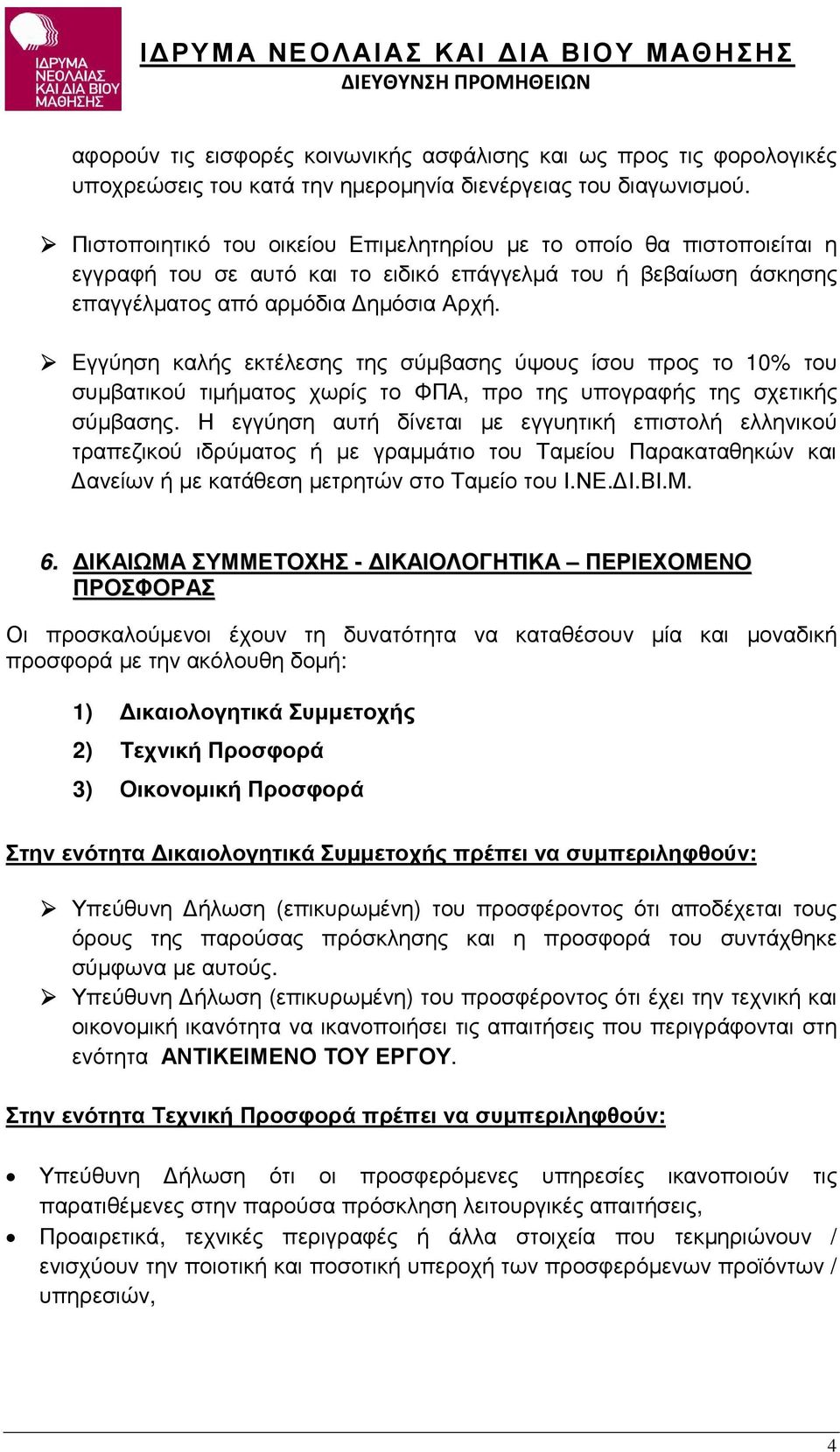 ΙΔΡΥΜΑ ΝΕΟΛΑΙΑΣ ΚΑΙ ΔΙΑ ΒΙΟΥ ΜΑΘΗΣΗΣ

ΙΔΡΥΜΑ ΝΕΟΛΑΙΑΣ ΚΑΙ ΔΙΑ ΒΙΟΥ ΜΑΘΗΣΗΣ
ΔΙΕΥΘΥΝΣΗ ΠΡΟΜΗΘΕΙΩΝ

αφορούν τις εισφορές κοινωνικής ασφάλισης και ως προς τις φορολογικές υποχρεώσεις του κατά την ημερομηνία διενέργειας του διαγωνισμού.

➢ Πιστοποιητικό του οικείου Επιμελητηρίου με το οποίο θα πιστοποιείται η εγγραφή του σε αυτό και το ειδικό επάγγελμά του ή βεβαίωση άσκησης επαγγέλματος από αρμόδια Δημόσια Αρχή.

➢ Εγγύηση καλής εκτέλεσης της σύμβασης ύψους ίσου προς το 10% του συμβατικού τιμήματος χωρίς το ΦΠΑ, προ της υπογραφής της σχετικής σύμβασης. Η εγγύηση αυτή δίνεται με εγγυητική επιστολή ελληνικού τραπεζικού ιδρύματος ή με γραμμάτιο του Ταμείου Παρακαταθηκών και Δανείων ή με κατάθεση μετρητών στο Ταμείο του Ι.ΝΕ.ΔΙ.ΒΙ.Μ.

6. ΔΙΚΑΙΩΜΑ ΣΥΜΜΕΤΟΧΗΣ - ΔΙΚΑΙΟΛΟΓΗΤΙΚΑ – ΠΕΡΙΕΧΟΜΕΝΟ ΠΡΟΣΦΟΡΑΣ

Οι προσκαλούμενοι έχουν τη δυνατότητα να καταθέσουν μία και μοναδική προσφορά με την ακόλουθη δομή:

1) Δικαιολογητικά Συμμετοχής
2) Τεχνική Προσφορά
3) Οικονομική Προσφορά

Στην ενότητα Δικαιολογητικά Συμμετοχής πρέπει να συμπεριληφθούν:

➢ Υπεύθυνη Δήλωση (επικυρωμένη) του προσφέροντος ότι αποδέχεται τους όρους της παρούσας πρόσκλησης και η προσφορά του συντάχθηκε σύμφωνα με αυτούς.
➢ Υπεύθυνη Δήλωση (επικυρωμένη) του προσφέροντος ότι έχει την τεχνική και οικονομική ικανότητα να ικανοποιήσει τις απαιτήσεις που περιγράφονται στη ενότητα ΑΝΤΙΚΕΙΜΕΝΟ ΤΟΥ ΕΡΓΟΥ.

Στην ενότητα Τεχνική Προσφορά πρέπει να συμπεριληφθούν:

• Υπεύθυνη Δήλωση ότι οι προσφερόμενες υπηρεσίες ικανοποιούν τις παρατιθέμενες στην παρούσα πρόσκληση λειτουργικές απαιτήσεις,
• Προαιρετικά, τεχνικές περιγραφές ή άλλα στοιχεία που τεκμηριώνουν / ενισχύουν την ποιοτική και ποσοτική υπεροχή των προσφερόμενων προϊόντων / υπηρεσιών,

4